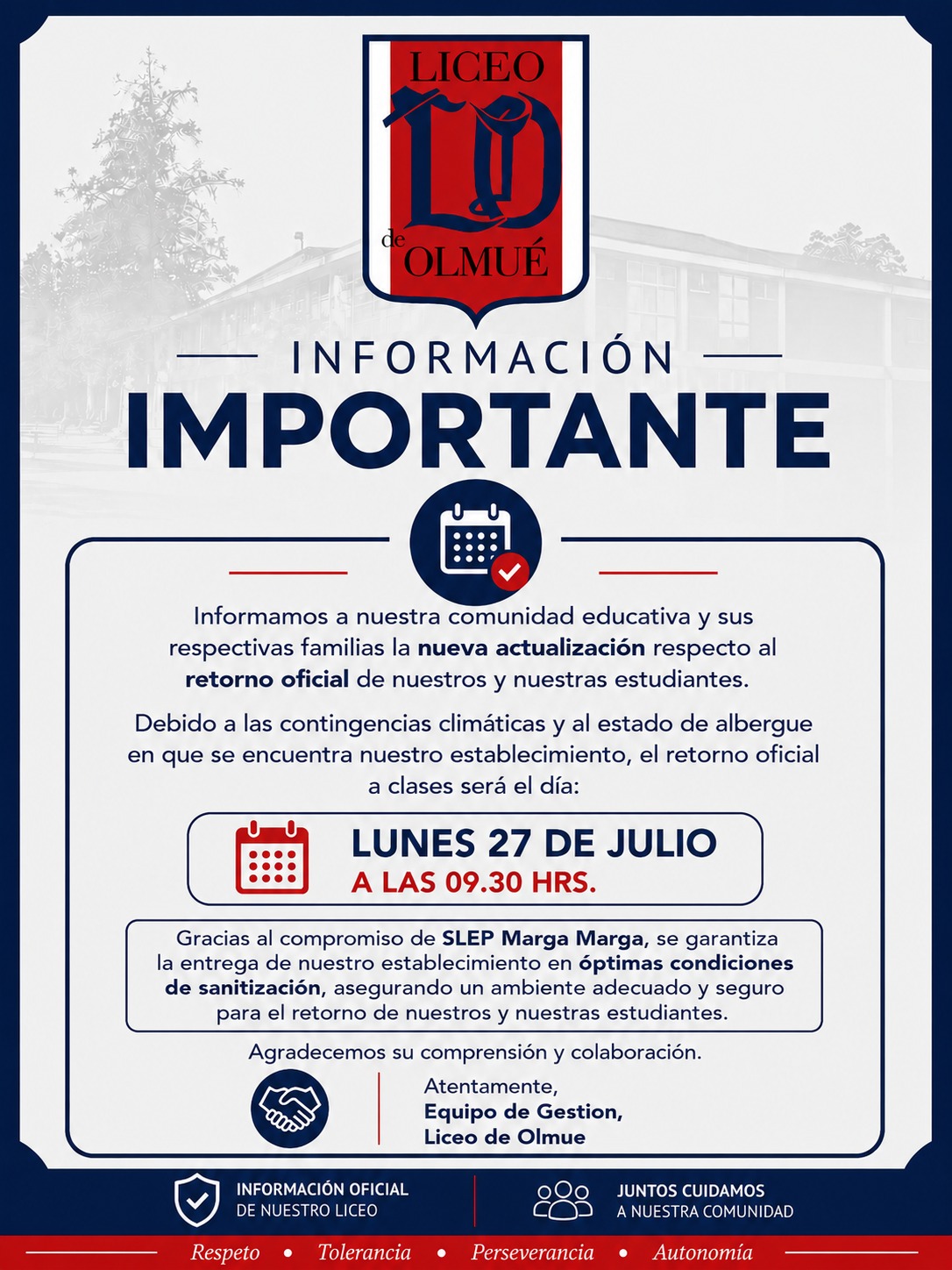 LICEO
LO
de OLMUÉ

INFORMACIÓN
IMPORTANTE

Informamos a nuestra comunidad educativa y sus respectivas familias la nueva actualización respecto al retorno oficial de nuestros y nuestras estudiantes.

Debido a las contingencias climáticas y al estado de albergue en que se encuentra nuestro establecimiento, el retorno oficial a clases será el día:

LUNES 27 DE JULIO
A LAS 09.30 HRS.

Gracias al compromiso de SLEP Marga Marga, se garantiza la entrega de nuestro establecimiento en óptimas condiciones de sanitización, asegurando un ambiente adecuado y seguro para el retorno de nuestros y nuestras estudiantes.

Agradecemos su comprensión y colaboración.

Atentamente,
Equipo de Gestion,
Liceo de Olmue

INFORMACIÓN OFICIAL
DE NUESTRO LICEO

JUNTOS CUIDAMOS
A NUESTRA COMUNIDAD

Respeto • Tolerancia • Perseverancia • Autonomía